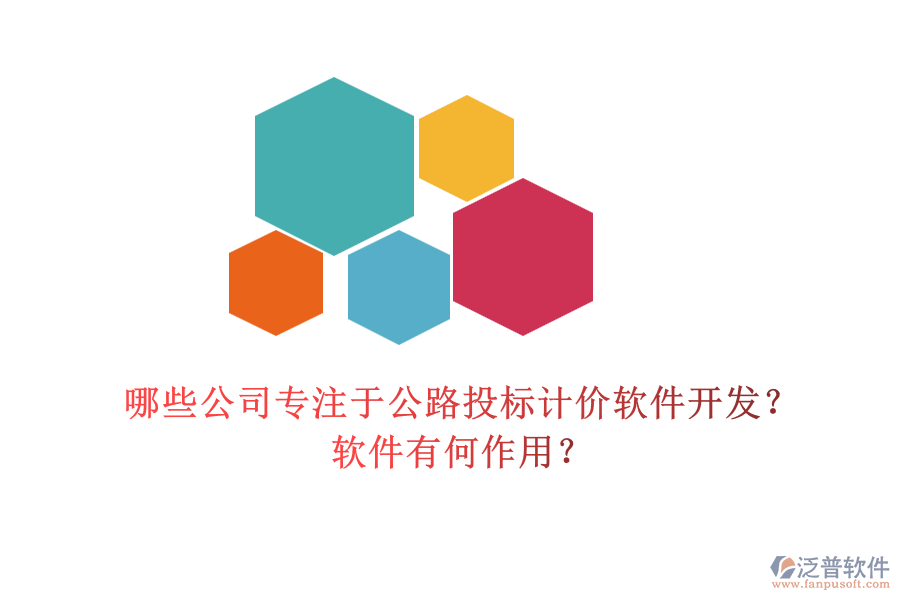 哪些公司专注于公路投标计价软件开发？
软件有何作用？

泛普软件
www.fanpusoft.com